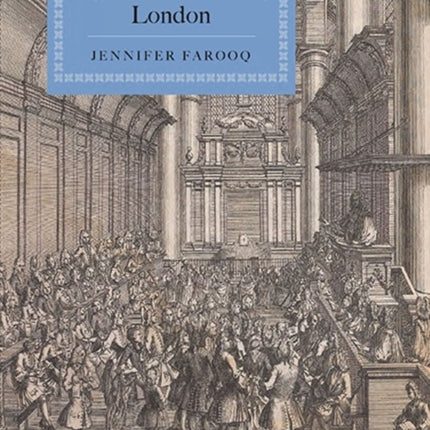 London

JENNIFER FAROOQ